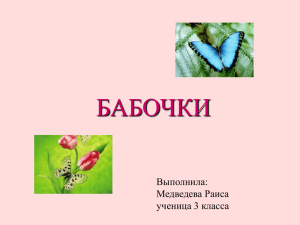 БАБОЧКИ

Выполнила:
Медведева Раиса
ученица 3 класса